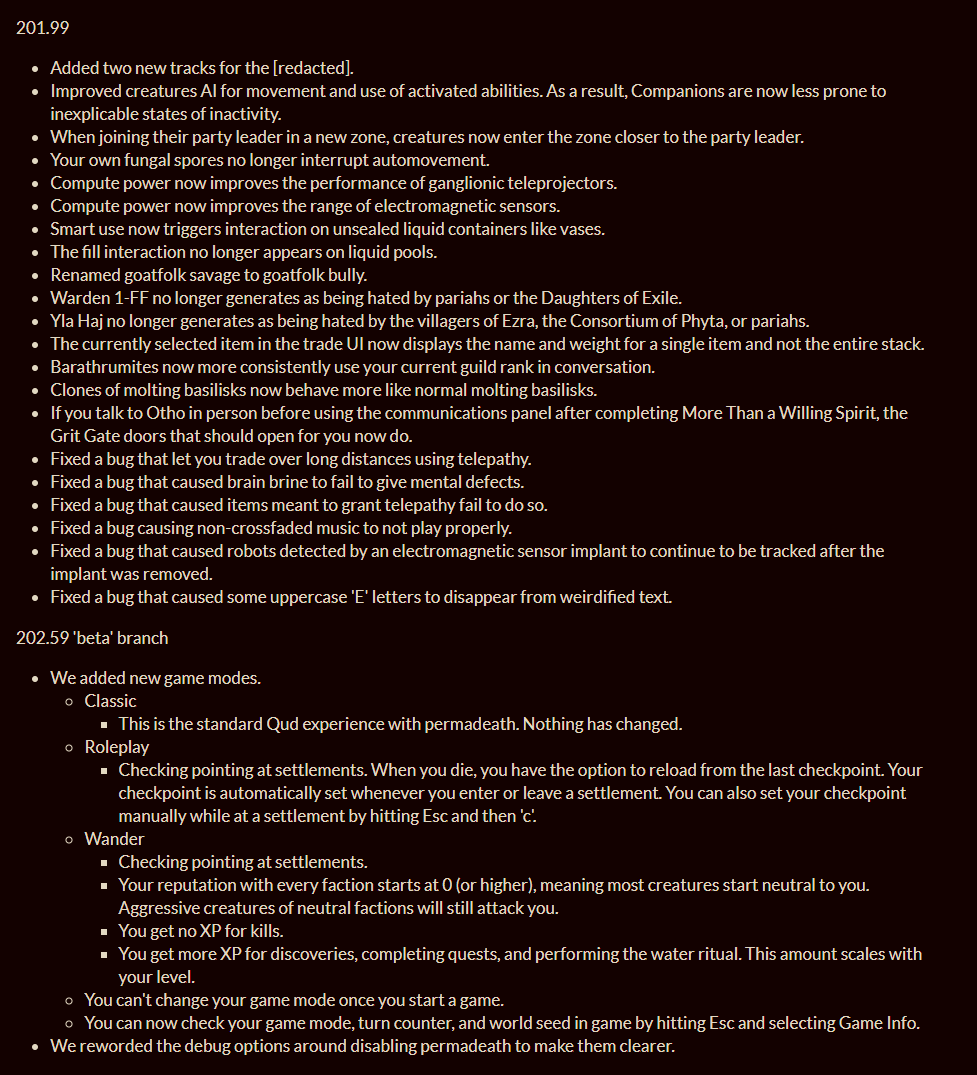 201.99

- Added two new tracks for the [redacted].
- Improved creatures AI for movement and use of activated abilities. As a result, Companions are now less prone to inexplicable states of inactivity.
- When joining their party leader in a new zone, creatures now enter the zone closer to the party leader.
- Your own fungal spores no longer interrupt automovement.
- Compute power now improves the performance of ganglionic teleprojectors.
- Compute power now improves the range of electromagnetic sensors.
- Smart use now triggers interaction on unsealed liquid containers like vases.
- The fill interaction no longer appears on liquid pools.
- Renamed goatfolk savage to goatfolk bully.
- Warden 1-FF no longer generates as being hated by pariahs or the Daughters of Exile.
- Yla Haj no longer generates as being hated by the villagers of Ezra, the Consortium of Phyta, or pariahs.
- The currently selected item in the trade UI now displays the name and weight for a single item and not the entire stack.
- Barathrumites now more consistently use your current guild rank in conversation.
- Clones of molting basilisks now behave more like normal molting basilisks.
- If you talk to Otho in person before using the communications panel after completing More Than a Willing Spirit, the Grit Gate doors that should open for you now do.
- Fixed a bug that let you trade over long distances using telepathy.
- Fixed a bug that caused brain brine to fail to give mental defects.
- Fixed a bug that caused items meant to grant telepathy fail to do so.
- Fixed a bug causing non-crossfaded music to not play properly.
- Fixed a bug that caused robots detected by an electromagnetic sensor implant to continue to be tracked after the implant was removed.
- Fixed a bug that caused some uppercase 'E' letters to disappear from weirdified text.

202.59 'beta' branch

- We added new game modes.
  - Classic
    - This is the standard Qud experience with permadeath. Nothing has changed.
  - Roleplay
    - Checking pointing at settlements. When you die, you have the option to reload from the last checkpoint. Your checkpoint is automatically set whenever you enter or leave a settlement. You can also set your checkpoint manually while at a settlement by hitting Esc and then 'c'.
  - Wander
    - Checking pointing at settlements.
    - Your reputation with every faction starts at 0 (or higher), meaning most creatures start neutral to you. Aggressive creatures of neutral factions will still attack you.
    - You get no XP for kills.
    - You get more XP for discoveries, completing quests, and performing the water ritual. This amount scales with your level.
  - You can't change your game mode once you start a game.
  - You can now check your game mode, turn counter, and world seed in game by hitting Esc and selecting Game Info.
- We reworded the debug options around disabling permadeath to make them clearer.